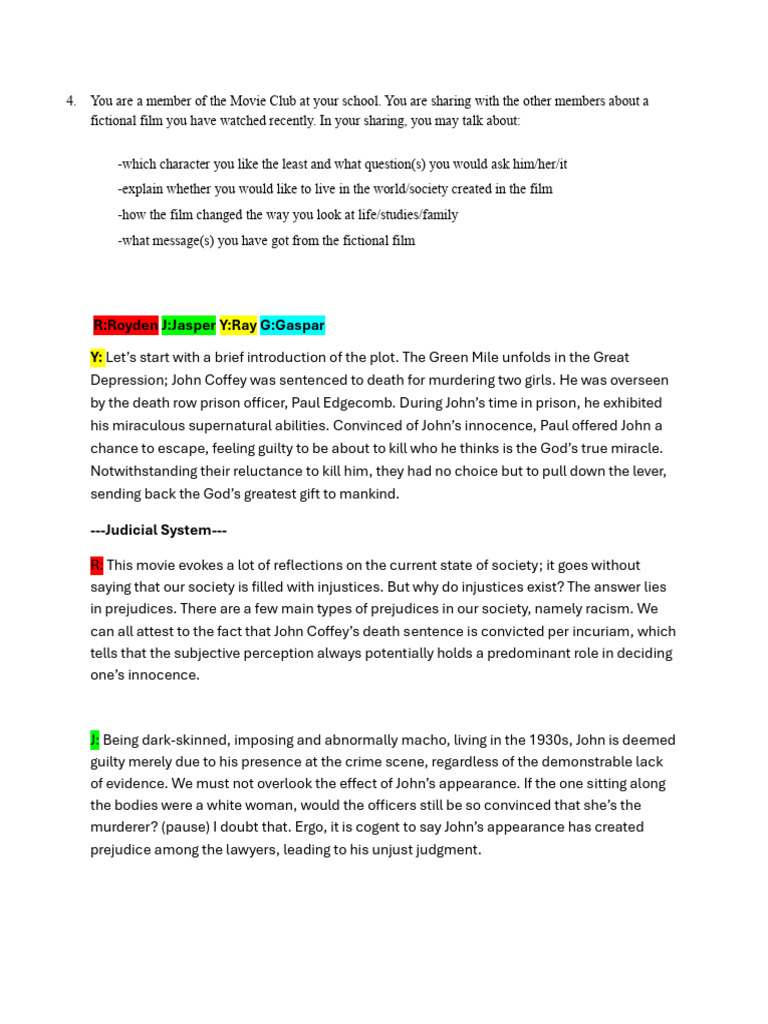 4. You are a member of the Movie Club at your school. You are sharing with the other members about a fictional film you have watched recently. In your sharing, you may talk about:

-which character you like the least and what question(s) you would ask him/her/it
-explain whether you would like to live in the world/society created in the film
-how the film changed the way you look at life/studies/family
-what message(s) you have got from the fictional film

R:Royden J:Jasper Y:Ray G:Gaspar

Y: Let's start with a brief introduction of the plot. The Green Mile unfolds in the Great Depression; John Coffey was sentenced to death for murdering two girls. He was overseen by the death row prison officer, Paul Edgecomb. During John's time in prison, he exhibited his miraculous supernatural abilities. Convinced of John's innocence, Paul offered John a chance to escape, feeling guilty to be about to kill who he thinks is the God's true miracle. Notwithstanding their reluctance to kill him, they had no choice but to pull down the lever, sending back the God's greatest gift to mankind.

---Judicial System---

R: This movie evokes a lot of reflections on the current state of society; it goes without saying that our society is filled with injustices. But why do injustices exist? The answer lies in prejudices. There are a few main types of prejudices in our society, namely racism. We can all attest to the fact that John Coffey's death sentence is convicted per incuriam, which tells that the subjective perception always potentially holds a predominant role in deciding one's innocence.

J: Being dark-skinned, imposing and abnormally macho, living in the 1930s, John is deemed guilty merely due to his presence at the crime scene, regardless of the demonstrable lack of evidence. We must not overlook the effect of John's appearance. If the one sitting along the bodies were a white woman, would the officers still be so convinced that she's the murderer? (pause) I doubt that. Ergo, it is cogent to say John's appearance has created prejudice among the lawyers, leading to his unjust judgment.